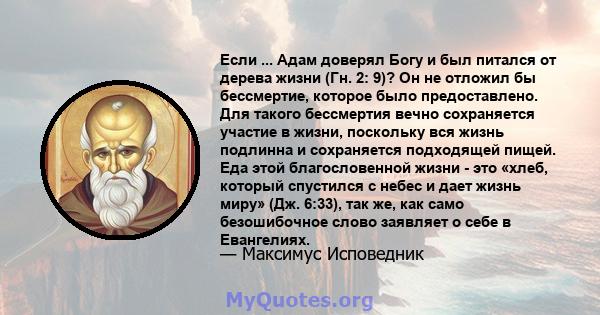 Если ... Адам доверял Богу и был питался от дерева жизни (Гн. 2: 9)? Он не отложил бы бессмертие, которое было предоставлено. Для такого бессмертия вечно сохраняется участие в жизни, поскольку вся жизнь подлинна и сохраняется подходящей пищей. Еда этой благословенной жизни - это «хлеб, который спустился с небес и дает жизнь миру» (Дж. 6:33), так же, как само безошибочное слово заявляет о себе в Евангелиях.

— Максимус Исповедник

MyQuotes.org